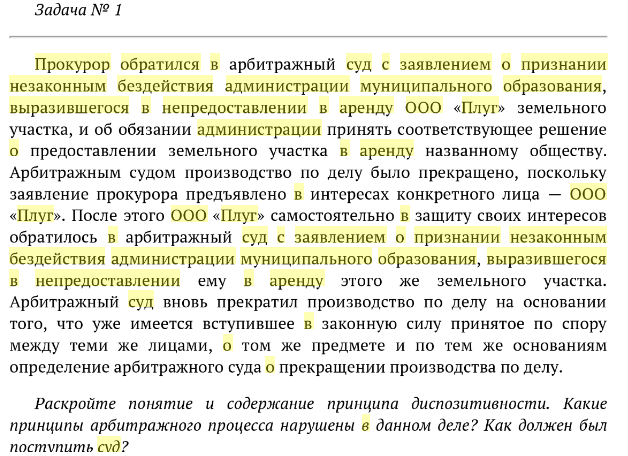 Задача № 1

Прокурор обратился в арбитражный суд с заявлением о признании незаконным бездействия администрации муниципального образования, выразившегося в непредоставлении в аренду ООО «Плуг» земельного участка, и об обязании администрации принять соответствующее решение о предоставлении земельного участка в аренду названному обществу. Арбитражным судом производство по делу было прекращено, поскольку заявление прокурора предъявлено в интересах конкретного лица — ООО «Плуг». После этого ООО «Плуг» самостоятельно в защиту своих интересов обратилось в арбитражный суд с заявлением о признании незаконным бездействия администрации муниципального образования, выразившегося в непредоставлении ему в аренду этого же земельного участка. Арбитражный суд вновь прекратил производство по делу на основании того, что уже имеется вступившее в законную силу принятое по спору между теми же лицами, о том же предмете и по тем же основаниям определение арбитражного суда о прекращении производства по делу.

Раскройте понятие и содержание принципа диспозитивности. Какие принципы арбитражного процесса нарушены в данном деле? Как должен был поступить суд?